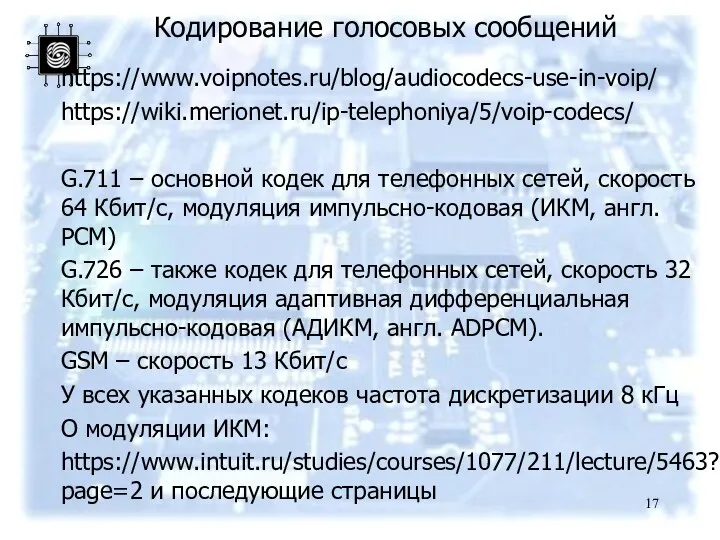 Кодирование голосовых сообщений

https://www.voipnotes.ru/blog/audiocodecs-use-in-voip/

https://wiki.merionet.ru/ip-telephoniya/5/voip-codecs/

G.711 – основной кодек для телефонных сетей, скорость 64 Кбит/с, модуляция импульсно-кодовая (ИКМ, англ. PCM)

G.726 – также кодек для телефонных сетей, скорость 32 Кбит/с, модуляция адаптивная дифференциальная импульсно-кодовая (АДИКМ, англ. ADPCM).

GSM – скорость 13 Кбит/с

У всех указанных кодеков частота дискретизации 8 кГц

О модуляции ИКМ:

https://www.intuit.ru/studies/courses/1077/211/lecture/5463?page=2 и последующие страницы

17